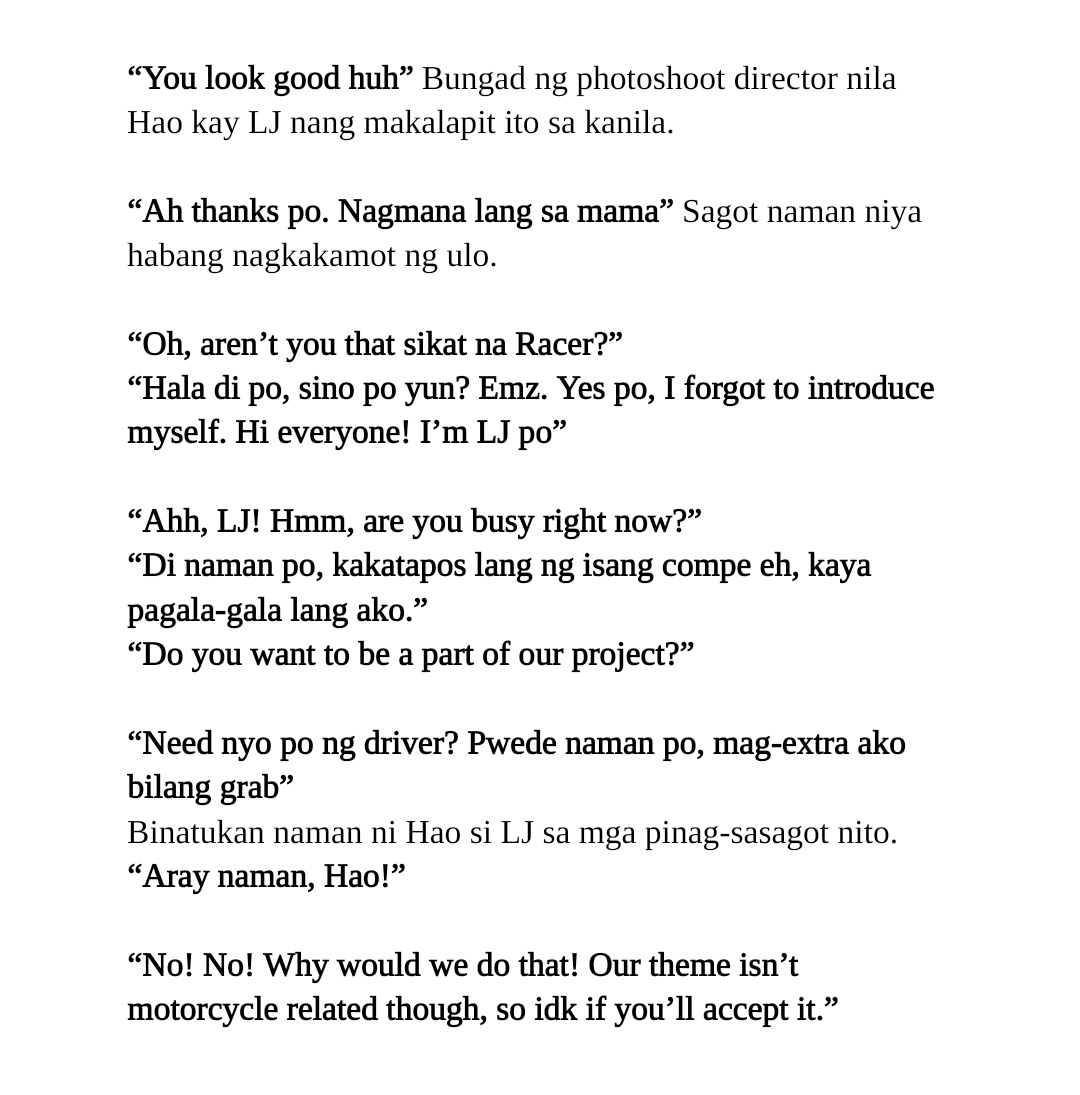 “You look good huh” Bungad ng photoshoot director nila Hao kay LJ nang makalapit ito sa kanila.

“Ah thanks po. Nagmana lang sa mama” Sagot naman niya habang nagkakamot ng ulo.

“Oh, aren’t you that sikat na Racer?”
“Hala di po, sino po yun? Emz. Yes po, I forgot to introduce myself. Hi everyone! I’m LJ po”

“Ahh, LJ! Hmm, are you busy right now?”
“Di naman po, kakatapos lang ng isang compe eh, kaya pagala-gala lang ako.”
“Do you want to be a part of our project?”

“Need nyo po ng driver? Pwede naman po, mag-extra ako bilang grab”
Binatukan naman ni Hao si LJ sa mga pinag-sasagot nito.
“Aray naman, Hao!”

“No! No! Why would we do that! Our theme isn’t motorcycle related though, so idk if you’ll accept it.”